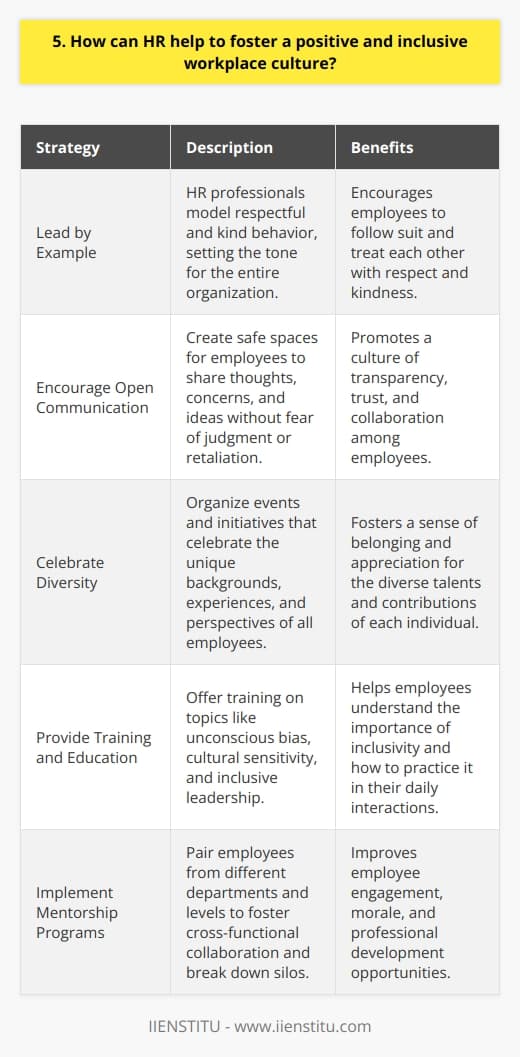 5. How can HR help to foster a positive and inclusive workplace culture?

| Strategy | Description | Benefits |
|---|---|---|
| Lead by Example | HR professionals model respectful and kind behavior, setting the tone for the entire organization. | Encourages employees to follow suit and treat each other with respect and kindness. |
| Encourage Open Communication | Create safe spaces for employees to share thoughts, concerns, and ideas without fear of judgment or retaliation. | Promotes a culture of transparency, trust, and collaboration among employees. |
| Celebrate Diversity | Organize events and initiatives that celebrate the unique backgrounds, experiences, and perspectives of all employees. | Fosters a sense of belonging and appreciation for the diverse talents and contributions of each individual. |
| Provide Training and Education | Offer training on topics like unconscious bias, cultural sensitivity, and inclusive leadership. | Helps employees understand the importance of inclusivity and how to practice it in their daily interactions. |
| Implement Mentorship Programs | Pair employees from different departments and levels to foster cross-functional collaboration and break down silos. | Improves employee engagement, morale, and professional development opportunities. |

IIENSTITU - www.iienstitu.com